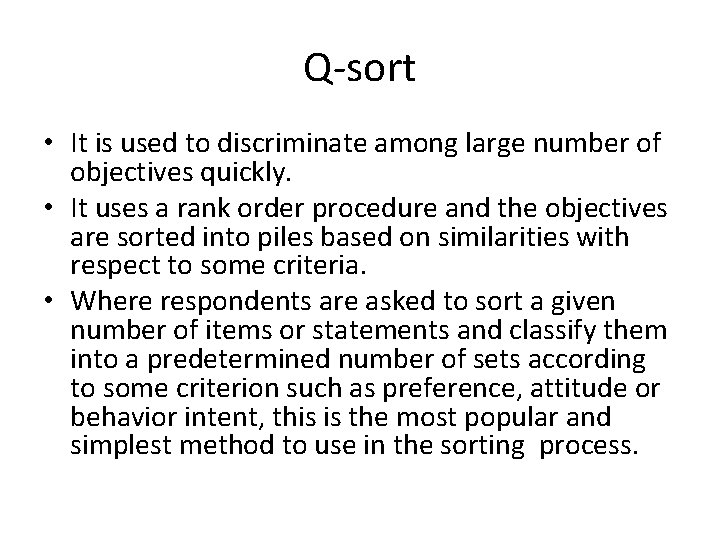 Q-sort

• It is used to discriminate among large number of objectives quickly.
• It uses a rank order procedure and the objectives are sorted into piles based on similarities with respect to some criteria.
• Where respondents are asked to sort a given number of items or statements and classify them into a predetermined number of sets according to some criterion such as preference, attitude or behavior intent, this is the most popular and simplest method to use in the sorting process.